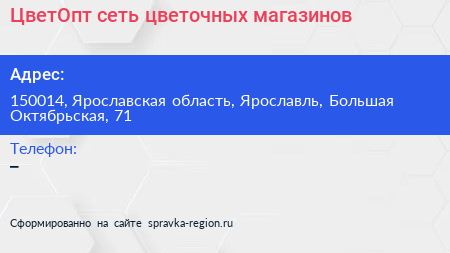 ЦветОпт сеть цветочных магазинов

Адрес:

150014, Ярославская область, Ярославль, Большая Октябрьская, 71

Телефон:

–

Сформированно на сайте spravka-region.ru